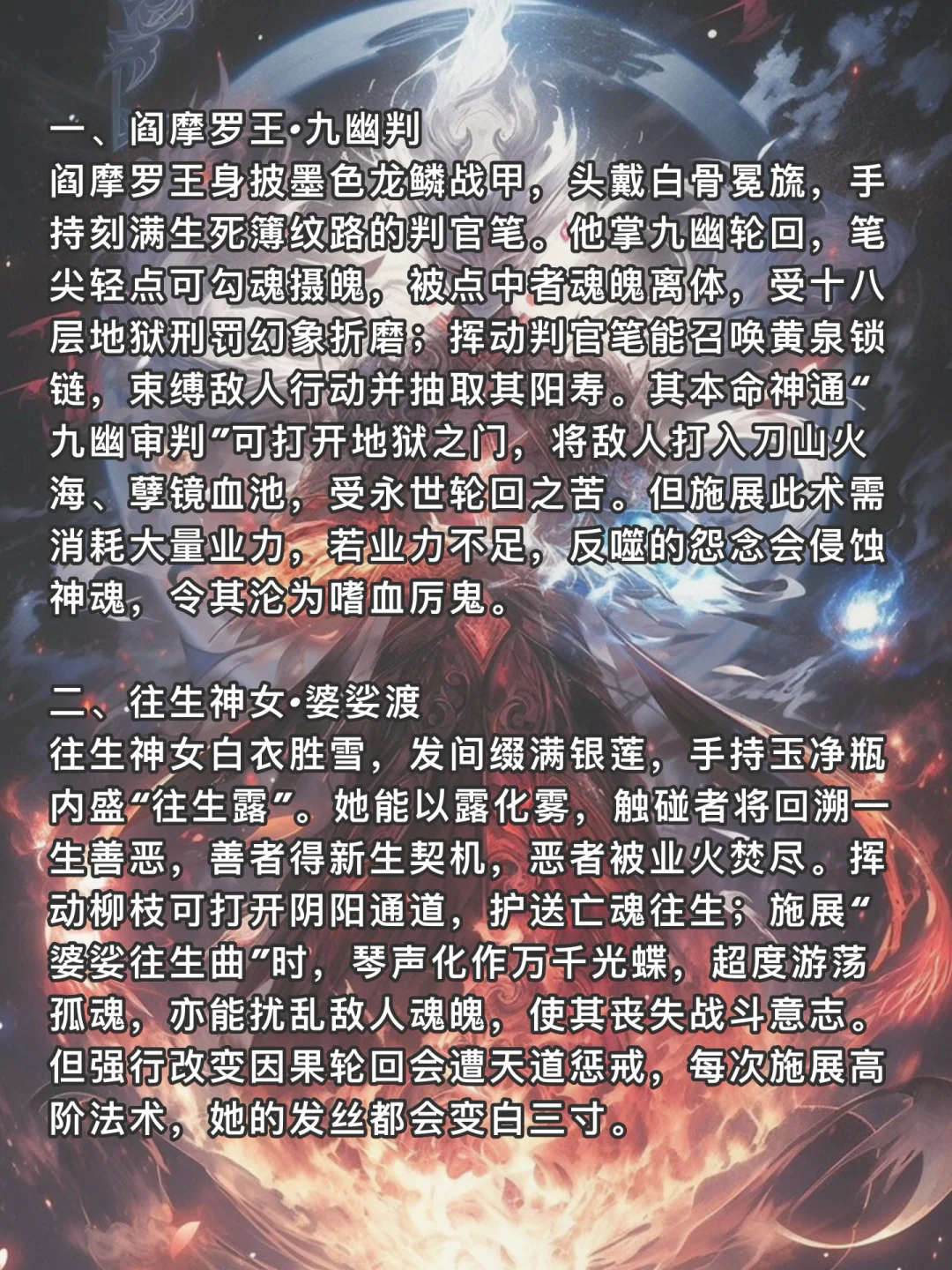 一、阎摩罗王·九幽判
阎摩罗王身披墨色龙鳞战甲，头戴白骨冕旒，手持刻满生死簿纹路的判官笔。他掌九幽轮回，笔尖轻点可勾魂摄魄，被点中者魂魄离体，受十八层地狱刑罚幻象折磨；挥动判官笔能召唤黄泉锁链，束缚敌人行动并抽取其阳寿。其本命神通“九幽审判”可打开地狱之门，将敌人打入刀山火海、孽镜血池，受永世轮回之苦。但施展此术需消耗大量业力，若业力不足，反噬的怨念会侵蚀神魂，令其沦为嗜血厉鬼。

二、往生神女·婆娑渡
往生神女白衣胜雪，发间缀满银莲，手持玉净瓶内盛“往生露”。她能以露化雾，触碰者将回溯一生善恶，善者得新生契机，恶者被业火焚尽。挥动柳枝可打开阴阳通道，护送亡魂往生；施展“婆娑往生曲”时，琴声化作万千光蝶，超度游荡孤魂，亦能扰乱敌人魂魄，使其丧失战斗意志。但强行改变因果轮回会遭天道惩戒，每次施展高阶法术，她的发丝都会变白三寸。